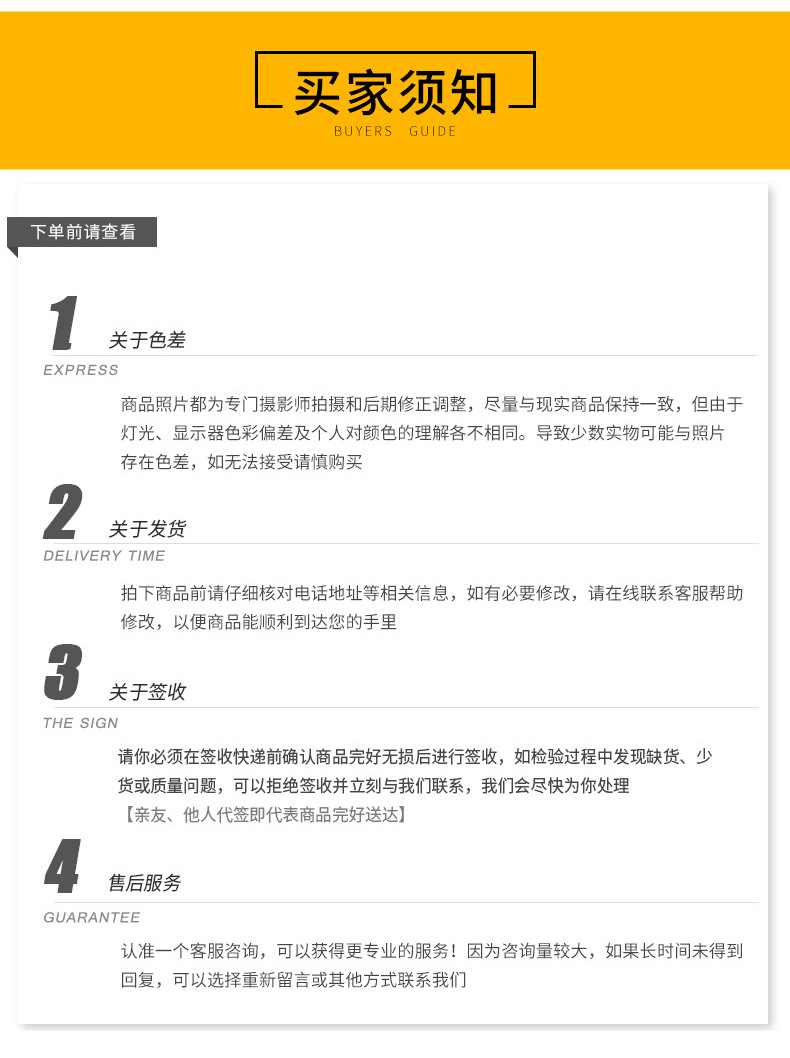 买家须知
BUYERS GUIDE

下单前请查看

1
关于色差
EXPRESS

商品照片都为专门摄影师拍摄和后期修正调整，尽量与现实商品保持一致，但由于灯光、显示器色彩偏差及个人对颜色的理解各不相同。导致少数实物可能与照片存在色差，如无法接受请慎购买

2
关于发货
DELIVERY TIME

拍下商品前请仔细核对电话地址等相关信息，如有必要修改，请在线联系客服帮助修改，以便商品能顺利到达您的手里

3
关于签收
THE SIGN

请你必须在签收快递前确认商品完好无损后进行签收，如检验过程中发现缺货、少货或质量问题，可以拒绝签收并立刻与我们联系，我们会尽快为你处理

【亲友、他人代签即代表商品完好送达】

4
售后服务
GUARANTEE

认准一个客服咨询，可以获得更专业的服务！因为咨询量较大，如果长时间未得到回复，可以选择重新留言或其他方式联系我们